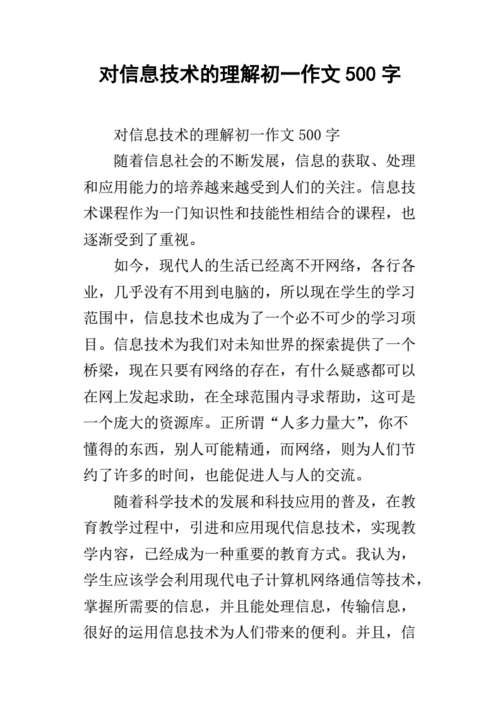 对信息技术的理解初一作文 500 字

对信息技术的理解初一作文 500 字

随着信息社会的不断发展，信息的获取、处理和应用能力的培养越来越受到人们的关注。信息技术课程作为一门知识性和技能性相结合的课程，也逐渐受到了重视。

如今，现代人的生活已经离不开网络，各行各业，几乎没有不用到电脑的，所以现在学生的学习范围中，信息技术也成为了一个必不可少的学习项目。信息技术为我们对未知世界的探索提供了一个桥梁，现在只要有网络的存在，有什么疑惑都可以在网上发起求助，在全球范围内寻求帮助，这可是一个庞大的资源库。正所谓“人多力量大”，你不懂得的东西，别人可能精通，而网络，则为人们节约了许多的时间，也能促进人与人的交流。

随着科学技术的发展和科技应用的普及，在教育教学过程中，引进和应用现代信息技术，实现教学内容，已经成为一种重要的教育方式。我认为，学生应该学会利用现代电子计算机网络通信等技术，掌握所需要的信息，并且能处理信息，传输信息，很好的运用信息技术为人们带来的便利。并且，信